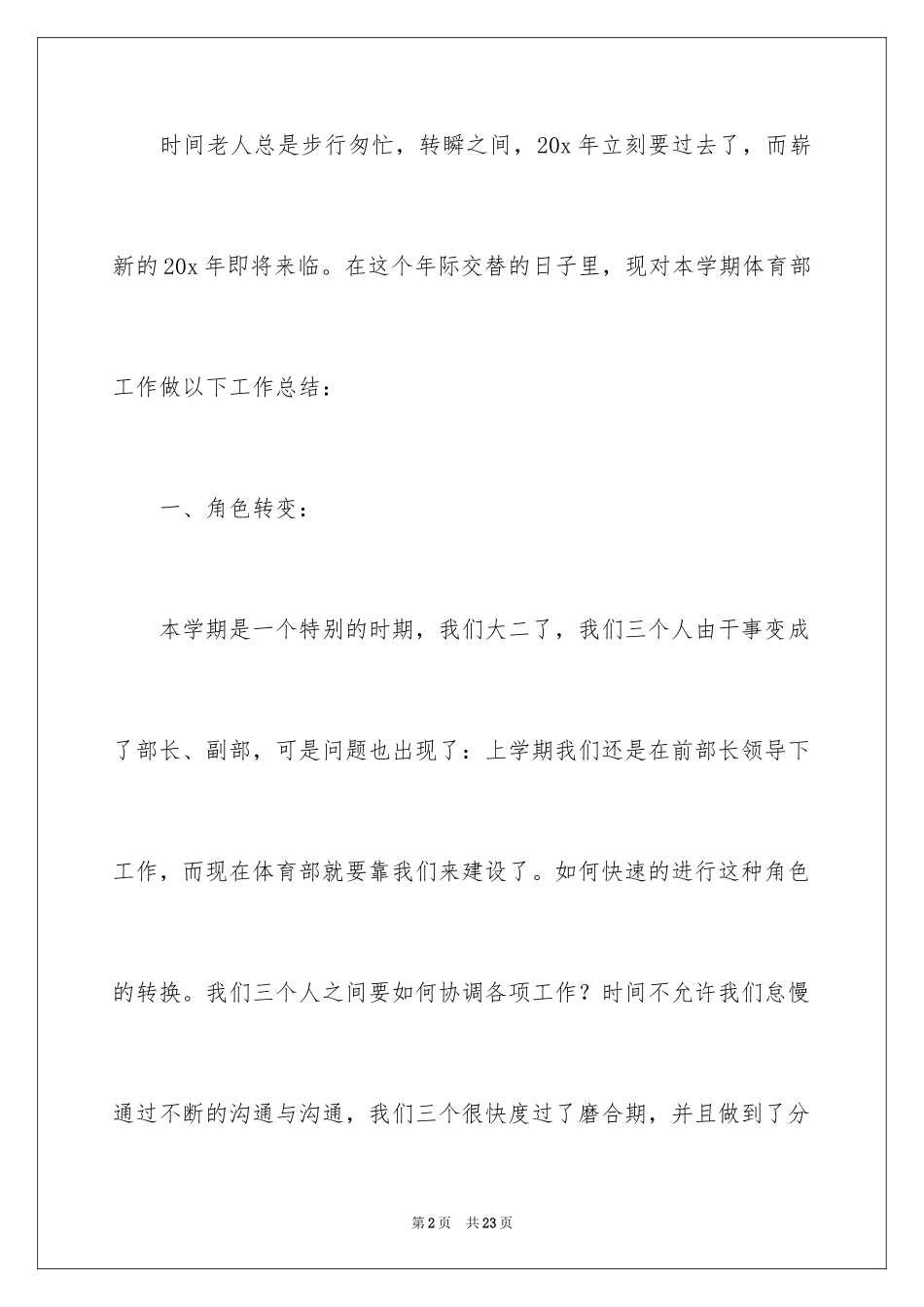 时间老人总是步行匆忙，转瞬之间，20x 年立刻要过去了，而崭新的 20x 年即将来临。在这个年际交替的日子里，现对本学期体育部工作做以下工作总结：

一、角色转变：

本学期是一个特别的时期，我们大二了，我们三个人由干事变成了部长、副部，可是问题也出现了：上学期我们还是在前部长领导下工作，而现在体育部就要靠我们来建设了。如何快速的进行这种角色的转换。我们三个人之间要如何协调各项工作？时间不允许我们怠慢通过不断的沟通与沟通，我们三个很快度过了磨合期，并且做到了分

第 2 页　共 23 页